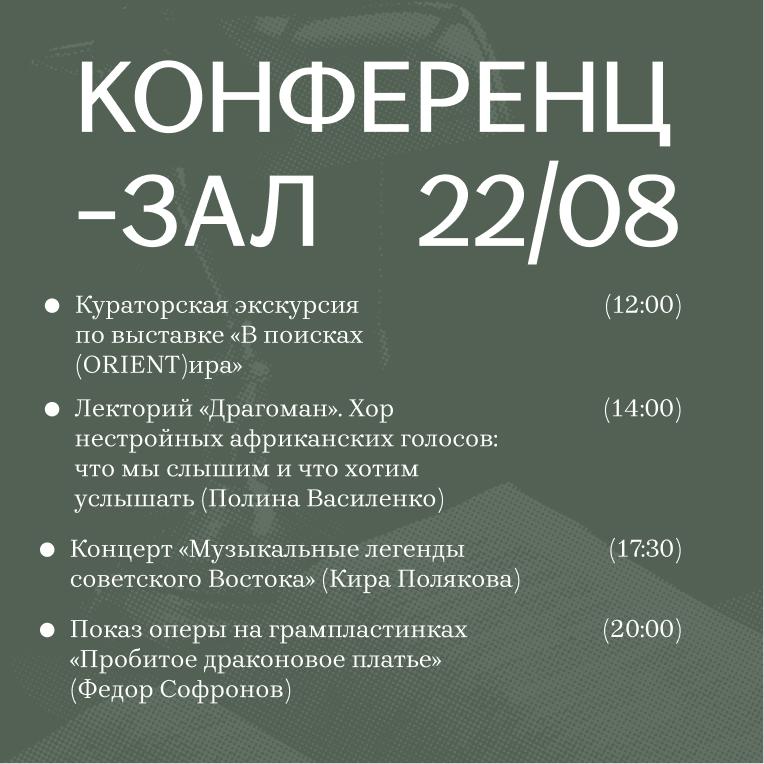 КОНФЕРЕНЦ
-ЗАЛ 22/08

• Кураторская экскурсия по выставке «В поисках (ORIENT)ира» (12:00)

• Лекторий «Драгоман». Хор нестройных африканских голосов: что мы слышим и что хотим услышать (Полина Василенко) (14:00)

• Концерт «Музыкальные легенды советского Востока» (Кира Полякова) (17:30)

• Показ оперы на грампластинках «Пробитое драконовое платье» (Федор Софронов) (20:00)